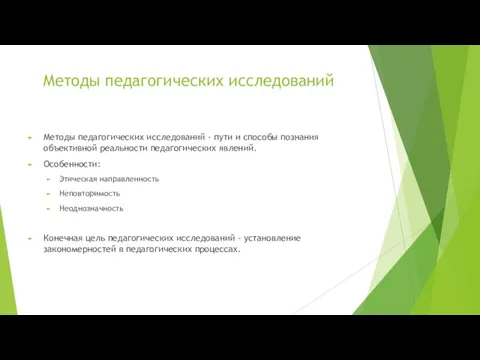 Методы педагогических исследований

Методы педагогических исследований - пути и способы познания объективной реальности педагогических явлений.

Особенности:

Этическая направленность

Неповторимость

Неоднозначность

Конечная цель педагогических исследований - установление закономерностей в педагогических процессах.